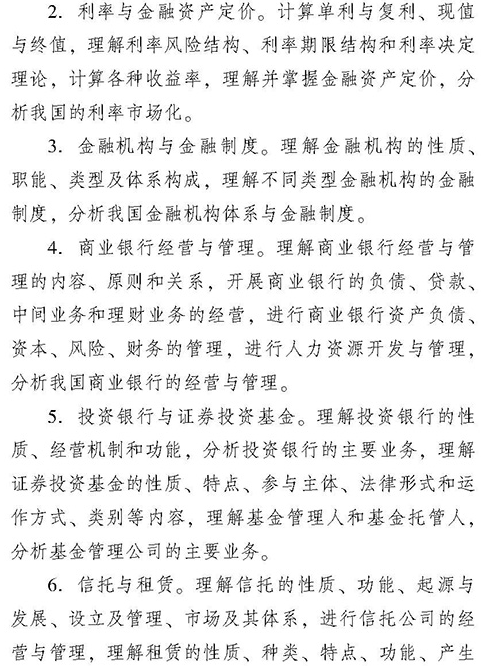 2. 利率与金融资产定价。计算单利与复利、现值与终值，理解利率风险结构、利率期限结构和利率决定理论，计算各种收益率，理解并掌握金融资产定价，分析我国的利率市场化。

3. 金融机构与金融制度。理解金融机构的性质、职能、类型及体系构成，理解不同类型金融机构的金融制度，分析我国金融机构体系与金融制度。

4. 商业银行经营与管理。理解商业银行经营与管理的内容、原则和关系，开展商业银行的负债、贷款、中间业务和理财业务的经营，进行商业银行资产负债、资本、风险、财务的管理，进行人力资源开发与管理，分析我国商业银行的经营与管理。

5. 投资银行与证券投资基金。理解投资银行的性质、经营机制和功能，分析投资银行的主要业务，理解证券投资基金的性质、特点、参与主体、法律形式和运作方式、类别等内容，理解基金管理人和基金托管人，分析基金管理公司的主要业务。

6. 信托与租赁。理解信托的性质、功能、起源与发展、设立及管理、市场及其体系，进行信托公司的经营与管理，理解租赁的性质、种类、特点、功能、产生